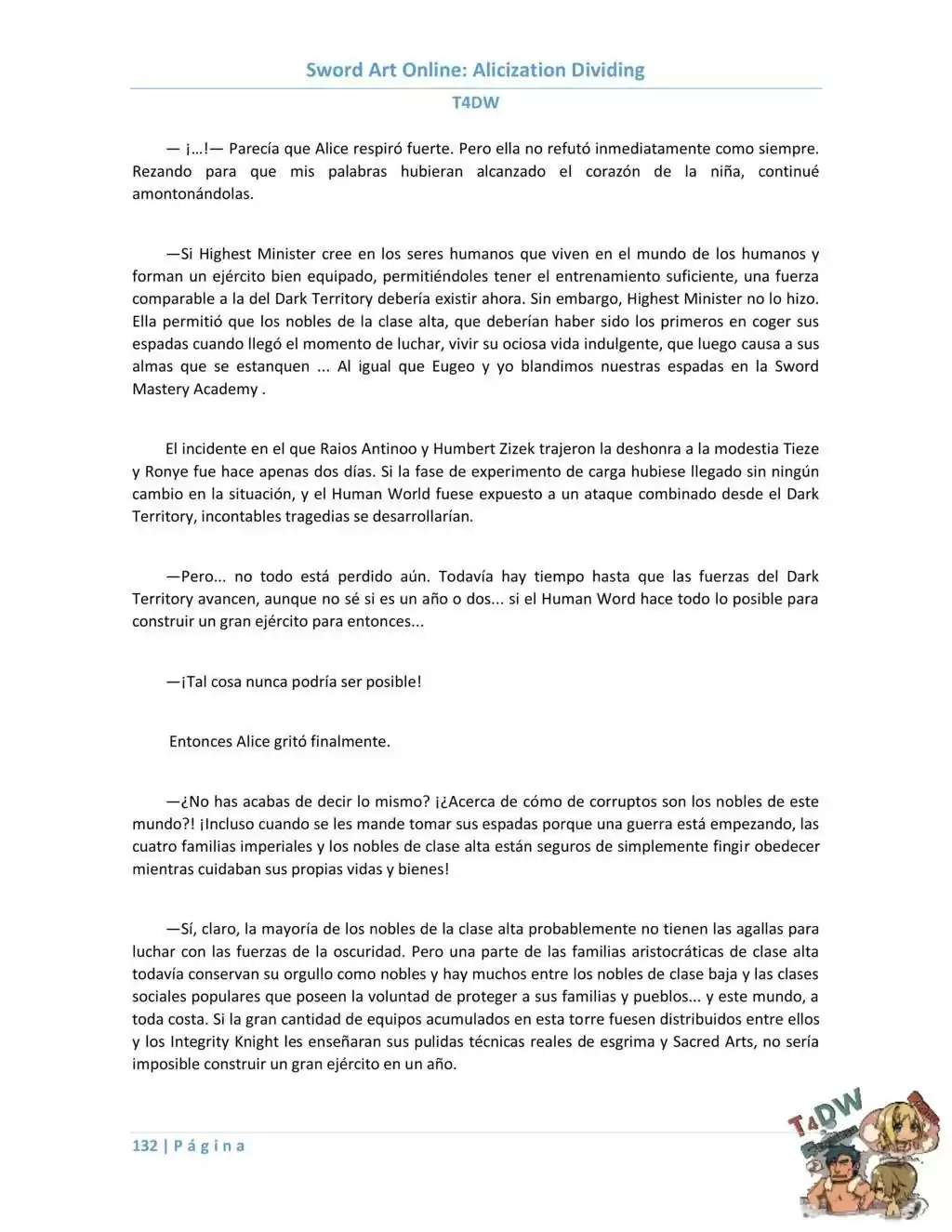 Sword Art Online: Alicization Dividing

T4DW

— ¡…!— Parecía que Alice respiró fuerte. Pero ella no refutó inmediatamente como siempre. Rezando para que mis palabras hubieran alcanzado el corazón de la niña, continué amontonándolas.

—Si Highest Minister cree en los seres humanos que viven en el mundo de los humanos y forman un ejército bien equipado, permitiéndoles tener el entrenamiento suficiente, una fuerza comparable a la del Dark Territory debería existir ahora. Sin embargo, Highest Minister no lo hizo. Ella permitió que los nobles de la clase alta, que deberían haber sido los primeros en coger sus espadas cuando llegó el momento de luchar, vivir su ociosa vida indulgente, que luego causa a sus almas que se estanquen ... Al igual que Eugeo y yo blandimos nuestras espadas en la Sword Mastery Academy .

El incidente en el que Raios Antinoo y Humbert Zizek trajeron la deshonra a la modestia Tieze y Ronye fue hace apenas dos días. Si la fase de experimento de carga hubiese llegado sin ningún cambio en la situación, y el Human World fuese expuesto a un ataque combinado desde el Dark Territory, incontables tragedias se desarrollarían.

—Pero... no todo está perdido aún. Todavía hay tiempo hasta que las fuerzas del Dark Territory avancen, aunque no sé si es un año o dos... si el Human Word hace todo lo posible para construir un gran ejército para entonces...

—¡Tal cosa nunca podría ser posible!

Entonces Alice gritó finalmente.

—¿No has acabas de decir lo mismo? ¡¿Acerca de cómo de corruptos son los nobles de este mundo?! ¡Incluso cuando se les mande tomar sus espadas porque una guerra está empezando, las cuatro familias imperiales y los nobles de clase alta están seguros de simplemente fingir obedecer mientras cuidaban sus propias vidas y bienes!

—Sí, claro, la mayoría de los nobles de la clase alta probablemente no tienen las agallas para luchar con las fuerzas de la oscuridad. Pero una parte de las familias aristocráticas de clase alta todavía conservan su orgullo como nobles y hay muchos entre los nobles de clase baja y las clases sociales populares que poseen la voluntad de proteger a sus familias y pueblos... y este mundo, a toda costa. Si la gran cantidad de equipos acumulados en esta torre fuesen distribuidos entre ellos y los Integrity Knight les enseñaran sus pulidas técnicas reales de esgrima y Sacred Arts, no sería imposible construir un gran ejército en un año.

132 | P á g i n a

T4DW